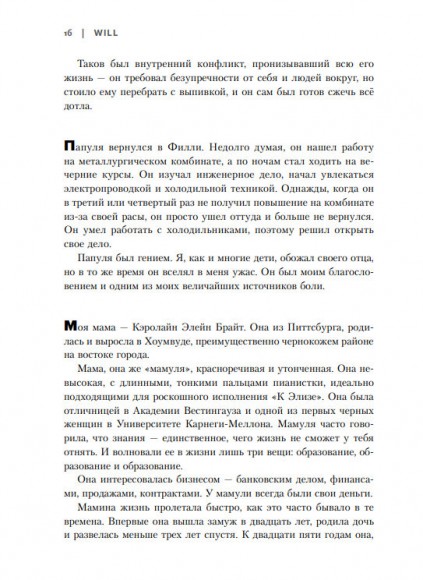 16 | WILL

Таков был внутренний конфликт, пронизывавший всю его жизнь — он требовал безупречности от себя и людей вокруг, но стоило ему перебрать с выпивкой, и он сам был готов сжечь всё дотла.

Папуля вернулся в Филли. Недолго думая, он нашел работу на металлургическом комбинате, а по ночам стал ходить на вечерние курсы. Он изучал инженерное дело, начал увлекаться электропроводкой и холодильной техникой. Однажды, когда он в третий или четвертый раз не получил повышение на комбинате из-за своей расы, он просто ушел оттуда и больше не вернулся. Он умел работать с холодильниками, поэтому решил открыть свое дело.

Папуля был гением. Я, как и многие дети, обожал своего отца, но в то же время он вселял в меня ужас. Он был моим благословением и одним из моих величайших источников боли.

Моя мама — Кэролайн Элейн Брайт. Она из Питтсбурга, родилась и выросла в Хоумвуде, преимущественно чернокожем районе на востоке города.

Мама, она же «мамуля», красноречивая и утонченная. Она невысокая, с длинными, тонкими пальцами пианистки, идеально подходящими для роскошного исполнения «К Элизе». Она была отличницей в Академии Вестингауза и одной из первых черных женщин в Университете Карнеги-Меллона. Мамуля часто говорила, что знания — единственное, чего жизнь не сможет у тебя отнять. И волновали ее в жизни лишь три вещи: образование, образование и образование.

Она интересовалась бизнесом — банковским делом, финансами, продажами, контрактами. У мамули всегда были свои деньги.

Мамина жизнь пролетала быстро, как это часто бывало в те времена. Впервые она вышла замуж в двадцать лет, родила дочь и развелась меньше трех лет спустя. К двадцати пяти годам она,